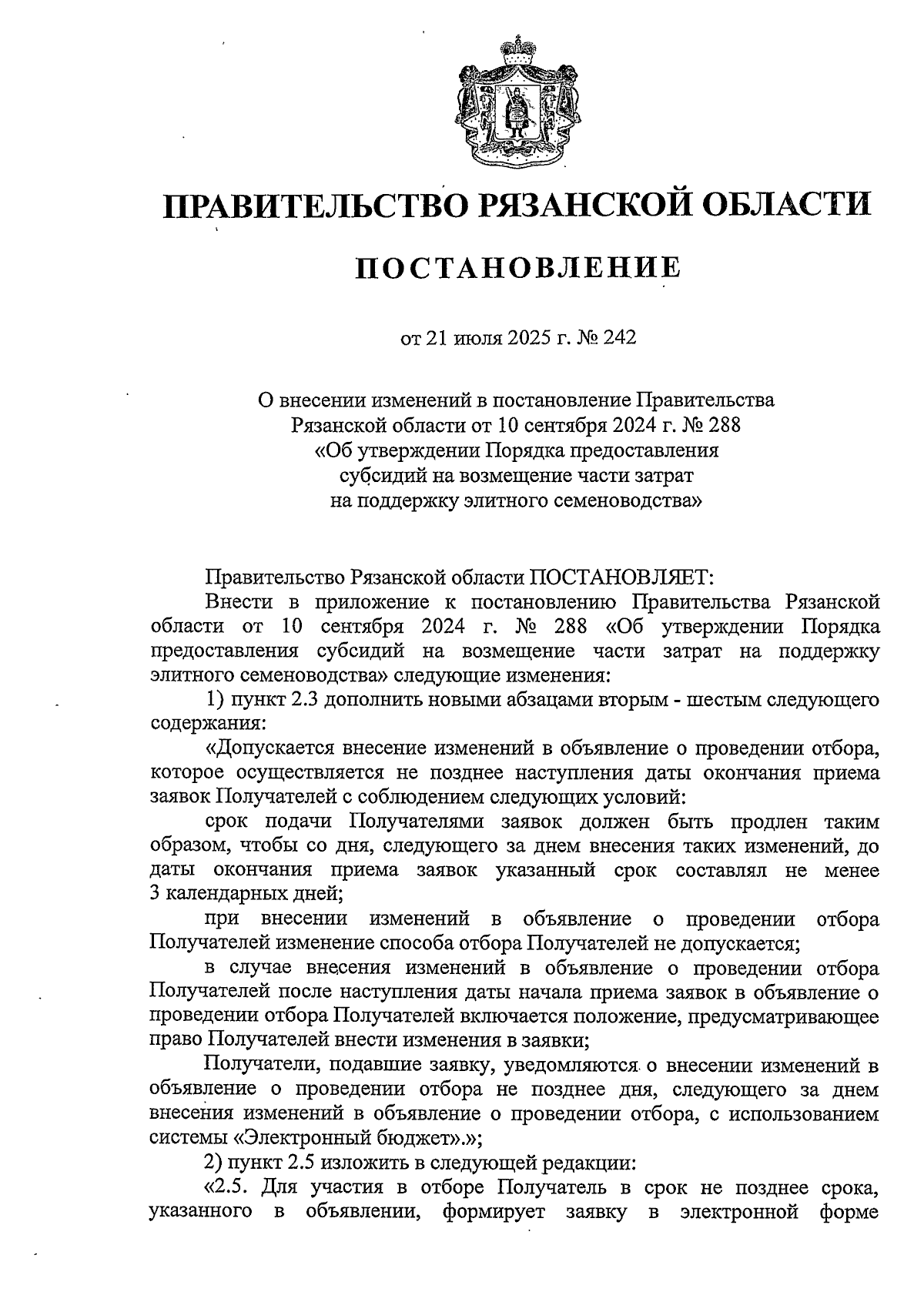 ПРАВИТЕЛЬСТВО РЯЗАНСКОЙ ОБЛАСТИ

ПОСТАНОВЛЕНИЕ

от 21 июля 2025 г. № 242

О внесении изменений в постановление Правительства Рязанской области от 10 сентября 2024 г. № 288 «Об утверждении Порядка предоставления субсидий на возмещение части затрат на поддержку элитного семеноводства»

Правительство Рязанской области ПОСТАНОВЛЯЕТ:

Внести в приложение к постановлению Правительства Рязанской области от 10 сентября 2024 г. № 288 «Об утверждении Порядка предоставления субсидий на возмещение части затрат на поддержку элитного семеноводства» следующие изменения:

1) пункт 2.3 дополнить новыми абзацами вторым - шестым следующего содержания:

«Допускается внесение изменений в объявление о проведении отбора, которое осуществляется не позднее наступления даты окончания приема заявок Получателей с соблюдением следующих условий:

срок подачи Получателями заявок должен быть продлен таким образом, чтобы со дня, следующего за днем внесения таких изменений, до даты окончания приема заявок указанный срок составлял не менее 3 календарных дней;

при внесении изменений в объявление о проведении отбора Получателей изменение способа отбора Получателей не допускается;

в случае внесения изменений в объявление о проведении отбора Получателей после наступления даты начала приема заявок в объявление о проведении отбора Получателей включается положение, предусматривающее право Получателей внести изменения в заявки;

Получатели, подавшие заявку, уведомляются о внесении изменений в объявление о проведении отбора не позднее дня, следующего за днем внесения изменений в объявление о проведении отбора, с использованием системы «Электронный бюджет».»;

2) пункт 2.5 изложить в следующей редакции:

«2.5. Для участия в отборе Получатель в срок не позднее срока, указанного в объявлении, формирует заявку в электронной форме